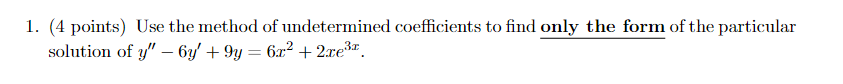 1. (4 points) Use the method of undetermined coefficients to find only the form of the particular solution of $y'' - 6y' + 9y = 6x^2 + 2xe^{3x}$.